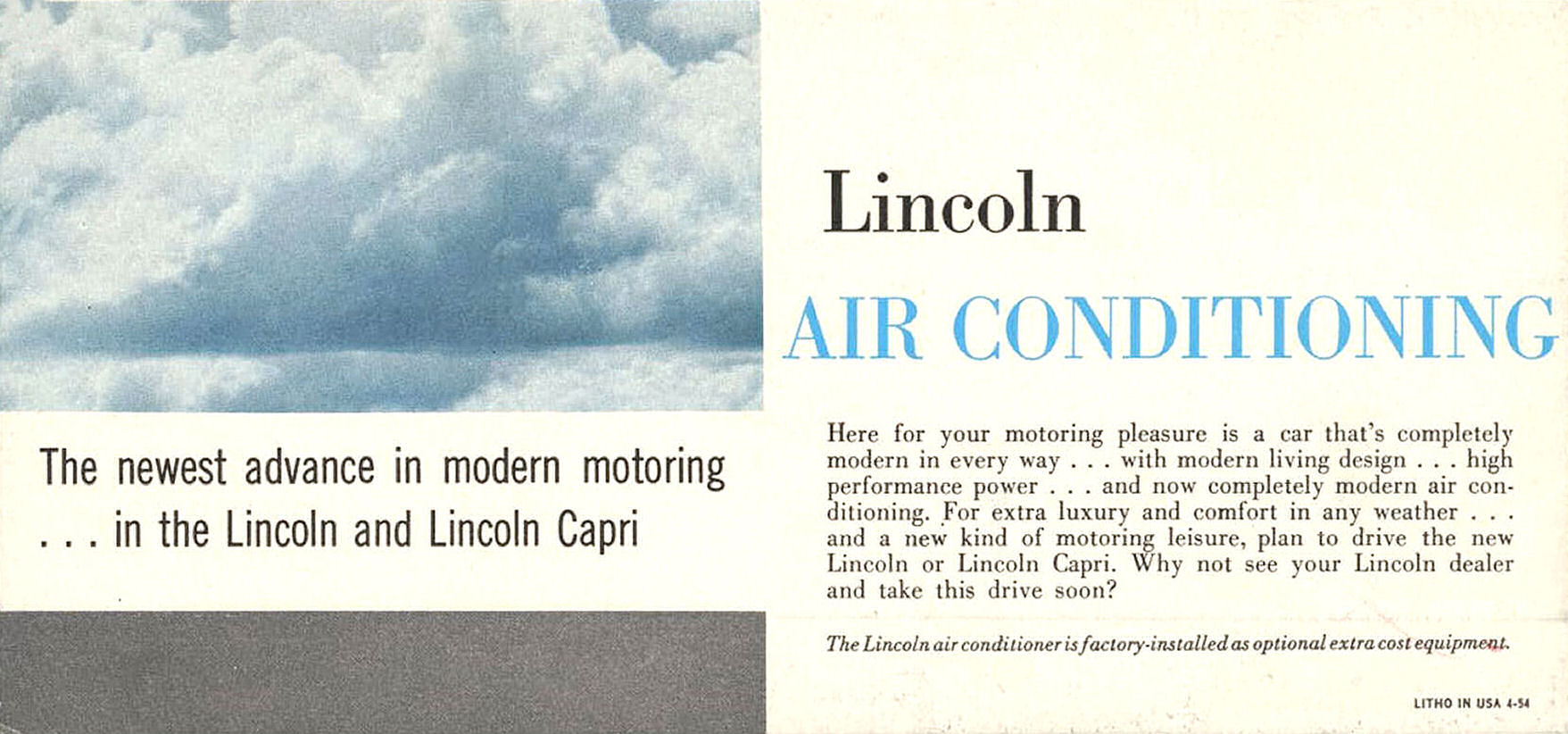 The newest advance in modern motoring . . . in the Lincoln and Lincoln Capri

Lincoln

AIR CONDITIONING

Here for your motoring pleasure is a car that's completely modern in every way . . . with modern living design . . . high performance power . . . and now completely modern air conditioning. For extra luxury and comfort in any weather . . . and a new kind of motoring leisure, plan to drive the new Lincoln or Lincoln Capri. Why not see your Lincoln dealer and take this drive soon?

The Lincoln air conditioner is factory-installed as optional extra cost equipment.

LITHO IN USA 4-54